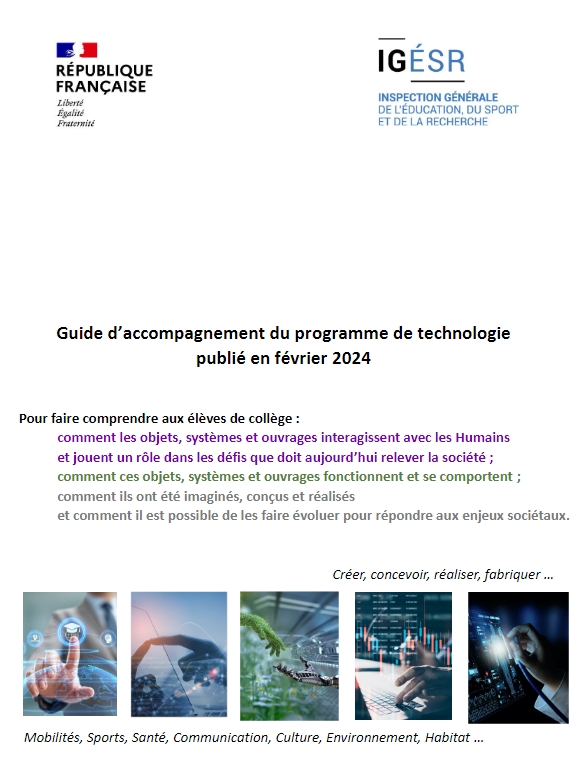 RÉPUBLIQUE FRANÇAISE
Liberté
Égalité
Fraternité

IGÉSR
INSPECTION GÉNÉRALE DE L'ÉDUCATION, DU SPORT ET DE LA RECHERCHE

Guide d'accompagnement du programme de technologie publié en février 2024

Pour faire comprendre aux élèves de collège :
comment les objets, systèmes et ouvrages interagissent avec les Humains et jouent un rôle dans les défis que doit aujourd'hui relever la société ;
comment ces objets, systèmes et ouvrages fonctionnent et se comportent ;
comment ils ont été imaginés, conçus et réalisés
et comment il est possible de les faire évoluer pour répondre aux enjeux sociétaux.

Créer, concevoir, réaliser, fabriquer …

Mobilités, Sports, Santé, Communication, Culture, Environnement, Habitat …